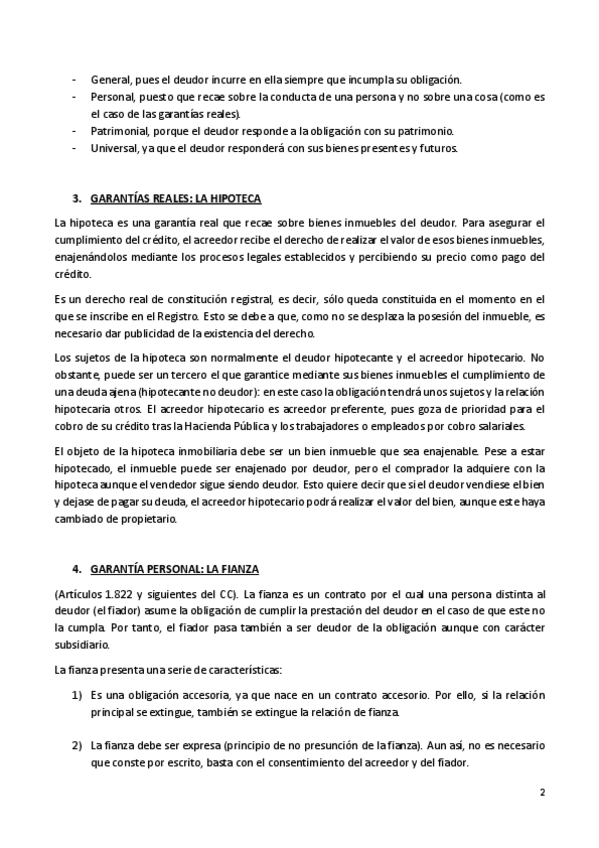 - General, pues el deudor incurre en ella siempre que incumpla su obligación.
- Personal, puesto que recae sobre la conducta de una persona y no sobre una cosa (como es el caso de las garantías reales).
- Patrimonial, porque el deudor responde a la obligación con su patrimonio.
- Universal, ya que el deudor responderá con sus bienes presentes y futuros.

3. GARANTÍAS REALES: LA HIPOTECA

La hipoteca es una garantía real que recae sobre bienes inmuebles del deudor. Para asegurar el cumplimiento del crédito, el acreedor recibe el derecho de realizar el valor de esos bienes inmuebles, enajenándolos mediante los procesos legales establecidos y percibiendo su precio como pago del crédito.

Es un derecho real de constitución registral, es decir, sólo queda constituida en el momento en el que se inscribe en el Registro. Esto se debe a que, como no se desplaza la posesión del inmueble, es necesario dar publicidad de la existencia del derecho.

Los sujetos de la hipoteca son normalmente el deudor hipotecante y el acreedor hipotecario. No obstante, puede ser un tercero el que garantice mediante sus bienes inmuebles el cumplimiento de una deuda ajena (hipotecante no deudor): en este caso la obligación tendrá unos sujetos y la relación hipotecaria otros. El acreedor hipotecario es acreedor preferente, pues goza de prioridad para el cobro de su crédito tras la Hacienda Pública y los trabajadores o empleados por cobro salariales.

El objeto de la hipoteca inmobiliaria debe ser un bien inmueble que sea enajenable. Pese a estar hipotecado, el inmueble puede ser enajenado por deudor, pero el comprador la adquiere con la hipoteca aunque el vendedor sigue siendo deudor. Esto quiere decir que si el deudor vendiese el bien y dejase de pagar su deuda, el acreedor hipotecario podrá realizar el valor del bien, aunque este haya cambiado de propietario.

4. GARANTÍA PERSONAL: LA FIANZA

(Artículos 1.822 y siguientes del CC). La fianza es un contrato por el cual una persona distinta al deudor (el fiador) asume la obligación de cumplir la prestación del deudor en el caso de que este no la cumpla. Por tanto, el fiador pasa también a ser deudor de la obligación aunque con carácter subsidiario.

La fianza presenta una serie de características:

1) Es una obligación accesoria, ya que nace en un contrato accesorio. Por ello, si la relación principal se extingue, también se extingue la relación de fianza.

2) La fianza debe ser expresa (principio de no presunción de la fianza). Aun así, no es necesario que conste por escrito, basta con el consentimiento del acreedor y del fiador.

2